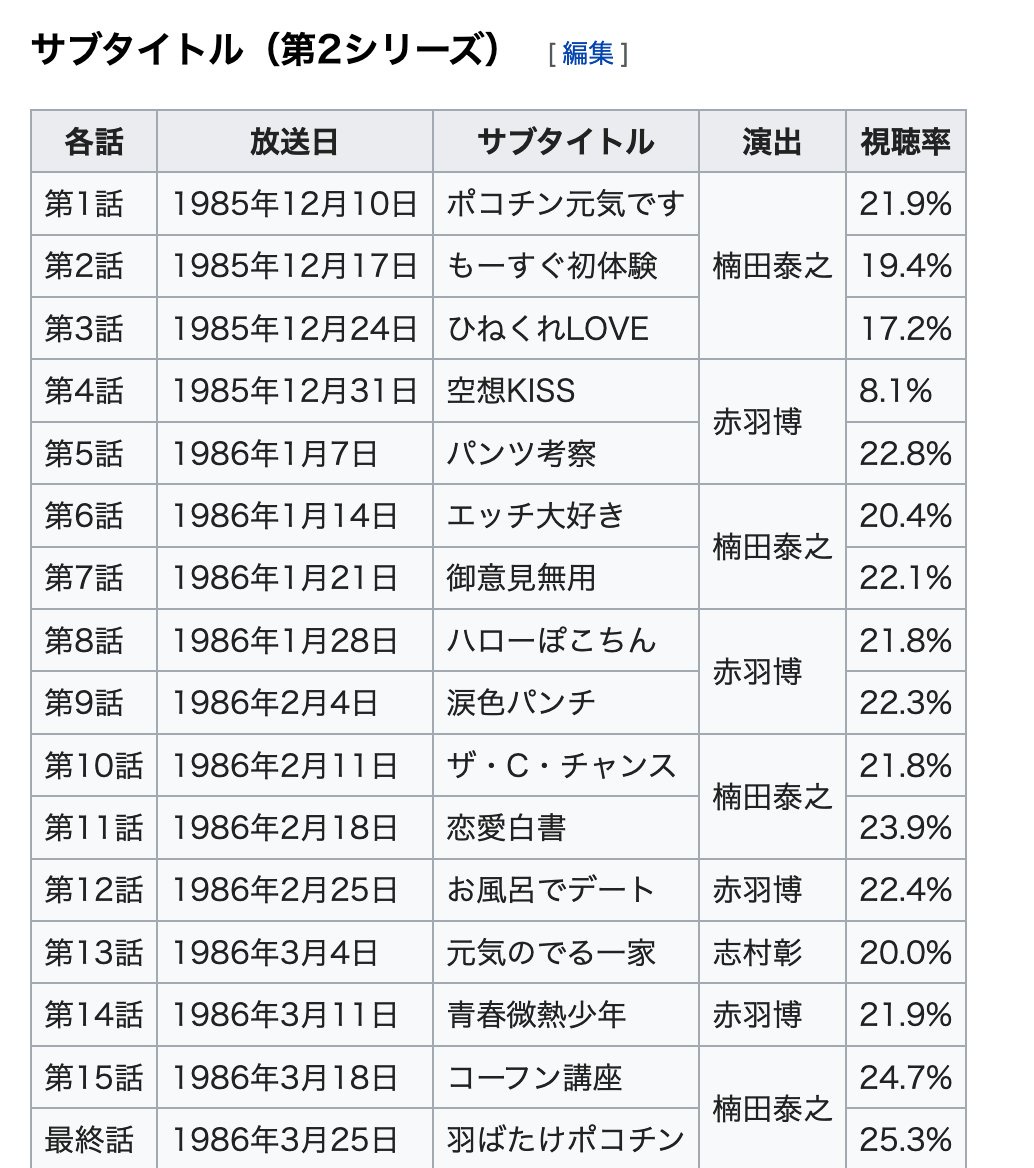 サブタイトル（第2シリーズ） [ 編集 ]

| 各話 | 放送日 | サブタイトル | 演出 | 視聴率 |
|---|---|---|---|---|
| 第1話 | 1985年12月10日 | ポコチン元気です | 楠田泰之 | 21.9% |
| 第2話 | 1985年12月17日 | もーすぐ初体験 | 楠田泰之 | 19.4% |
| 第3話 | 1985年12月24日 | ひねくれLOVE | 楠田泰之 | 17.2% |
| 第4話 | 1985年12月31日 | 空想KISS | 赤羽博 | 8.1% |
| 第5話 | 1986年1月7日 | パンツ考察 | 赤羽博 | 22.8% |
| 第6話 | 1986年1月14日 | エッチ大好き | 楠田泰之 | 20.4% |
| 第7話 | 1986年1月21日 | 御意見無用 | 楠田泰之 | 22.1% |
| 第8話 | 1986年1月28日 | ハローぽこちん | 赤羽博 | 21.8% |
| 第9話 | 1986年2月4日 | 涙色パンチ | 赤羽博 | 22.3% |
| 第10話 | 1986年2月11日 | ザ・C・チャンス | 楠田泰之 | 21.8% |
| 第11話 | 1986年2月18日 | 恋愛白書 | 楠田泰之 | 23.9% |
| 第12話 | 1986年2月25日 | お風呂でデート | 赤羽博 | 22.4% |
| 第13話 | 1986年3月4日 | 元気のでる一家 | 志村彰 | 20.0% |
| 第14話 | 1986年3月11日 | 青春微熱少年 | 赤羽博 | 21.9% |
| 第15話 | 1986年3月18日 | コーフン講座 | 楠田泰之 | 24.7% |
| 最終話 | 1986年3月25日 | 羽ばたけポコチン | 楠田泰之 | 25.3% |